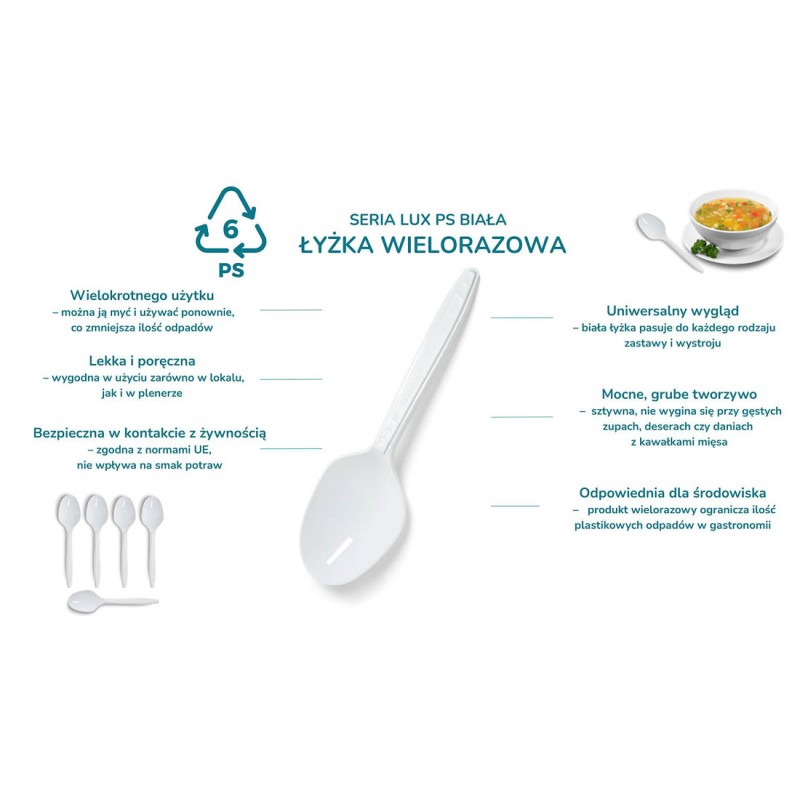 6
PS

SERIA LUX PS BIAŁA
ŁYŻKA WIELORAZOWA

Wielokrotnego użytku
– można ją myć i używać ponownie, co zmniejsza ilość odpadów

Lekka i poręczna
– wygodna w użyciu zarówno w lokalu, jak i w plenerze

Bezpieczna w kontakcie z żywnością
– zgodna z normami UE, nie wpływa na smak potraw

Uniwersalny wygląd
– biała łyżka pasuje do każdego rodzaju zastawy i wystroju

Mocne, grube tworzywo
– sztywna, nie wygina się przy gęstych zupach, deserach czy daniach z kawałkami mięsa

Odpowiednia dla środowiska
– produkt wielorazowy ogranicza ilość plastikowych odpadów w gastronomii